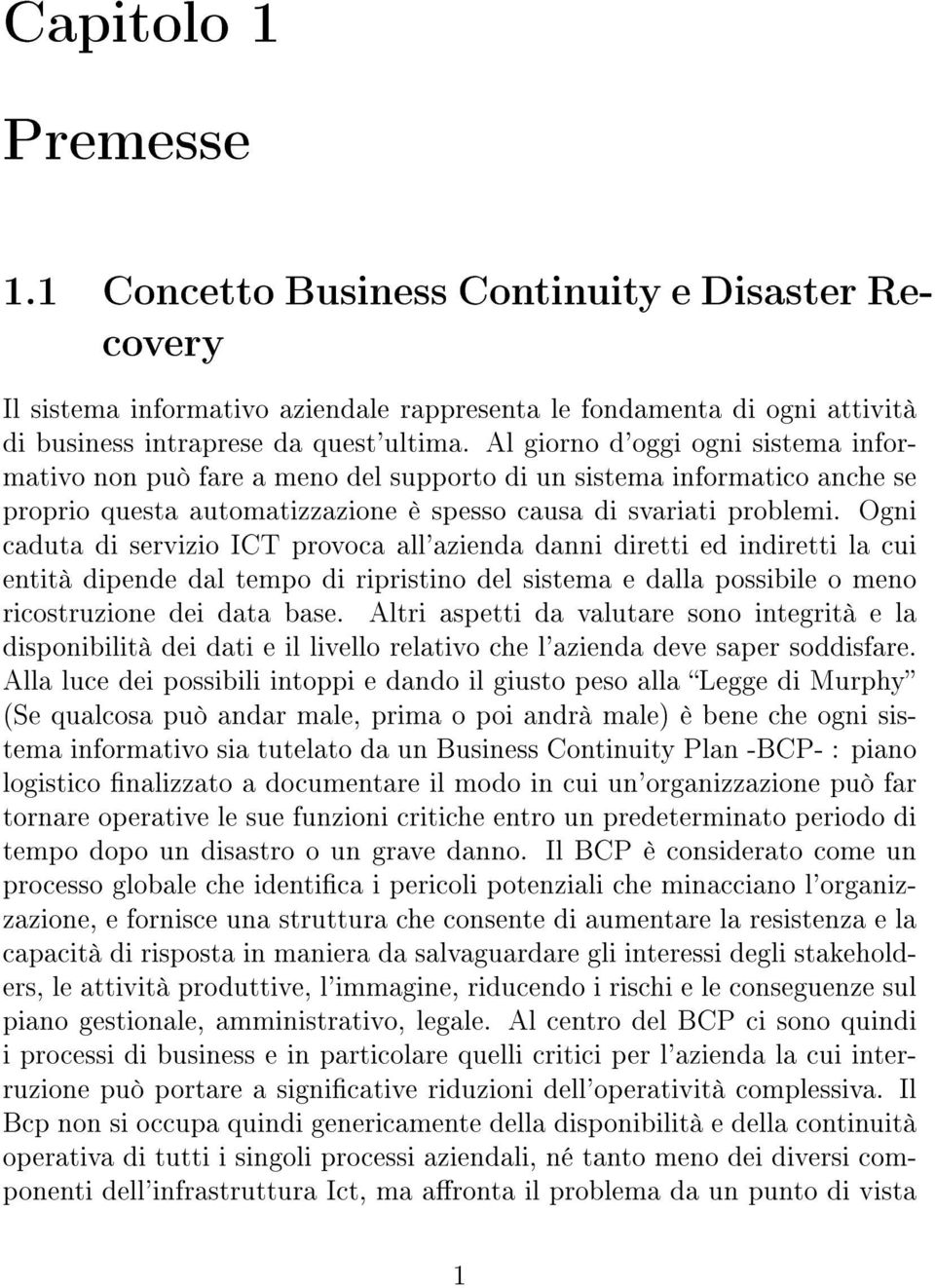 Capitolo 1

Premesse

1.1 Concetto Business Continuity e Disaster Recovery

Il sistema informativo aziendale rappresenta le fondamenta di ogni attività di business intraprese da quest'ultima. Al giorno d'oggi ogni sistema informativo non può fare a meno del supporto di un sistema informatico anche se proprio questa automatizzazione è spesso causa di svariati problemi. Ogni caduta di servizio ICT provoca all'azienda danni diretti ed indiretti la cui entità dipende dal tempo di ripristino del sistema e dalla possibile o meno ricostruzione dei data base. Altri aspetti da valutare sono integrità e la disponibilità dei dati e il livello relativo che l'azienda deve saper soddisfare. Alla luce dei possibili intoppi e dando il giusto peso alla "Legge di Murphy" (Se qualcosa può andar male, prima o poi andrà male) è bene che ogni sistema informativo sia tutelato da un Business Continuity Plan -BCP- : piano logistico finalizzato a documentare il modo in cui un'organizzazione può far tornare operative le sue funzioni critiche entro un predeterminato periodo di tempo dopo un disastro o un grave danno. Il BCP è considerato come un processo globale che identifica i pericoli potenziali che minacciano l'organizzazione, e fornisce una struttura che consente di aumentare la resistenza e la capacità di risposta in maniera da salvaguardare gli interessi degli stakeholders, le attività produttive, l'immagine, riducendo i rischi e le conseguenze sul piano gestionale, amministrativo, legale. Al centro del BCP ci sono quindi i processi di business e in particolare quelli critici per l'azienda la cui interruzione può portare a significative riduzioni dell'operatività complessiva. Il Bcp non si occupa quindi genericamente della disponibilità e della continuità operativa di tutti i singoli processi aziendali, né tanto meno dei diversi componenti dell'infrastruttura Ict, ma affronta il problema da un punto di vista

1